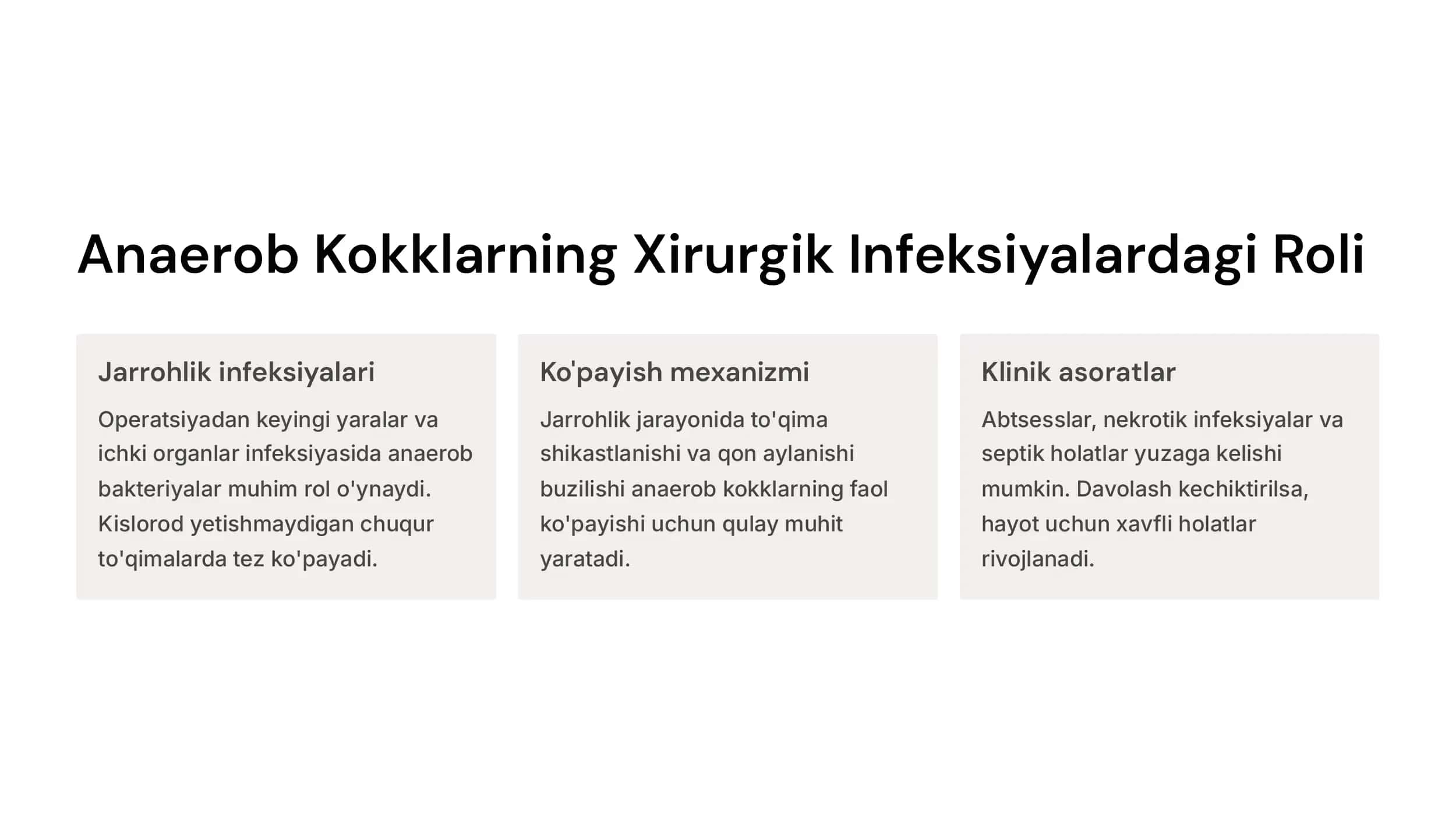 Anaerob Kokklarning Xirurgik Infeksiyalardagi Roli

Jarrohlik infeksiyalari

Operatsiyadan keyingi yaralar va ichki organlar infeksiyasida anaerob bakteriyalar muhim rol o'ynaydi. Kislorod yetishmaydigan chuqur to'qimalarda tez ko'payadi.

Ko'payish mexanizmi

Jarrohlik jarayonida to'qima shikastlanishi va qon aylanishi buzilishi anaerob kokklarning faol ko'payishi uchun qulay muhit yaratadi.

Klinik asoratlar

Abtsesslar, nekrotik infeksiyalar va septik holatlar yuzaga kelishi mumkin. Davolash kechiktirilsa, hayot uchun xavfli holatlar rivojlanadi.